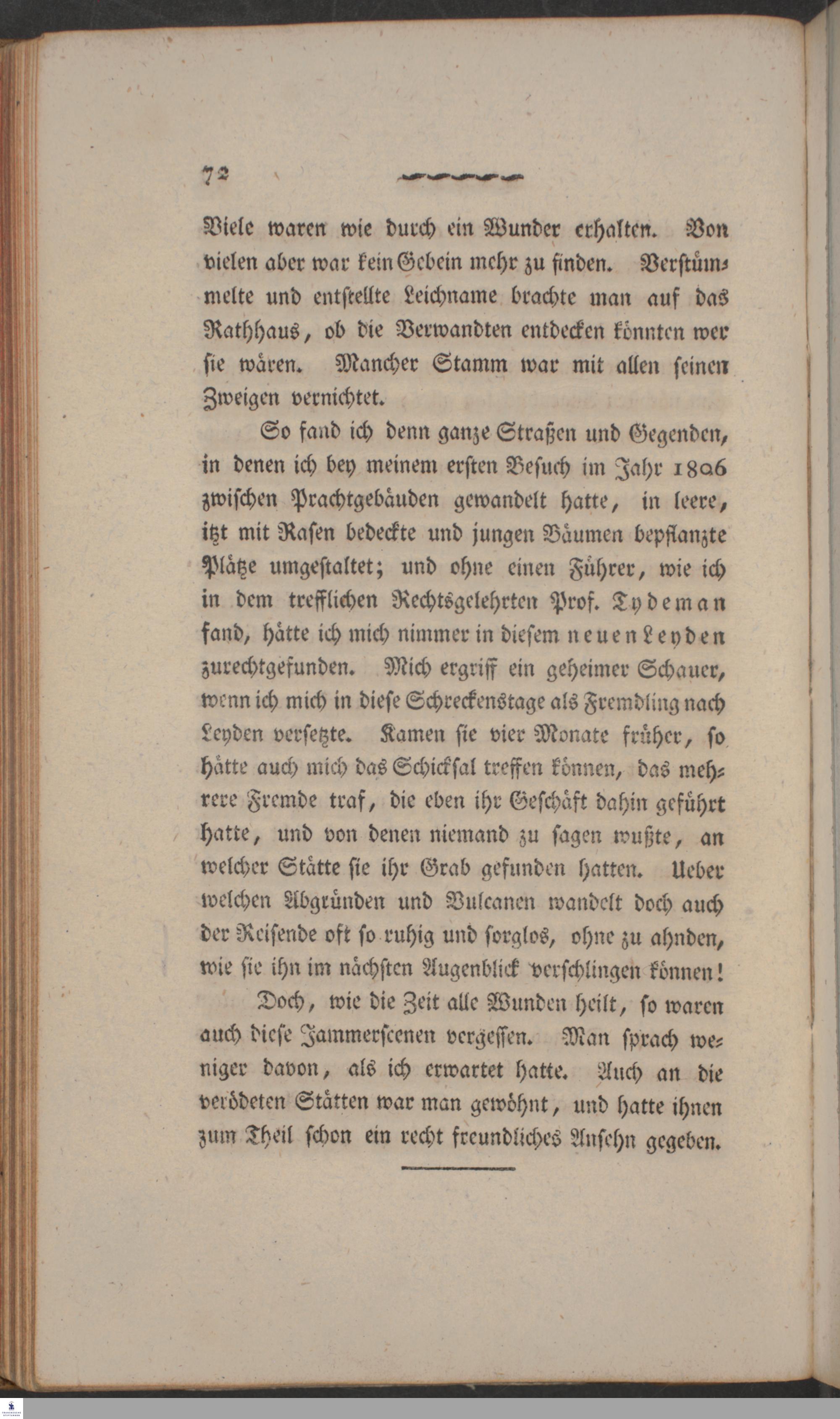 72

Viele waren wie durch ein Wunder erhalten. Von vielen aber war kein Gebein mehr zu finden. Verstümmelte und entstellte Leichname brachte man auf das Rathhaus, ob die Verwandten entdecken könnten wer sie wären. Mancher Stamm war mit allen seinen Zweigen vernichtet.

So fand ich denn ganze Straßen und Gegenden, in denen ich bey meinem ersten Besuch im Jahr 1806 zwischen Prachtgebäuden gewandelt hatte, in leere, itzt mit Rasen bedeckte und jungen Bäumen bepflanzte Plätze umgestaltet; und ohne einen Führer, wie ich in dem trefflichen Rechtsgelehrten Prof. Tydeman fand, hätte ich mich nimmer in diesem neuen Leyden zurechtgefunden. Mich ergriff ein geheimer Schauer, wenn ich mich in diese Schreckenstage als Fremdling nach Leyden versetzte. Kamen sie vier Monate früher, so hätte auch mich das Schicksal treffen können, das mehrere Fremde traf, die eben ihr Geschäft dahin geführt hatte, und von denen niemand zu sagen wußte, an welcher Stätte sie ihr Grab gefunden hatten. Ueber welchen Abgründen und Vulcanen wandelt doch auch der Reisende oft so ruhig und sorglos, ohne zu ahnden, wie sie ihn im nächsten Augenblick verschlingen können!

Doch, wie die Zeit alle Wunden heilt, so waren auch diese Jammerscenen vergessen. Man sprach weniger davon, als ich erwartet hatte. Auch an die verödeten Stätten war man gewöhnt, und hatte ihnen zum Theil schon ein recht freundliches Ansehn gegeben.